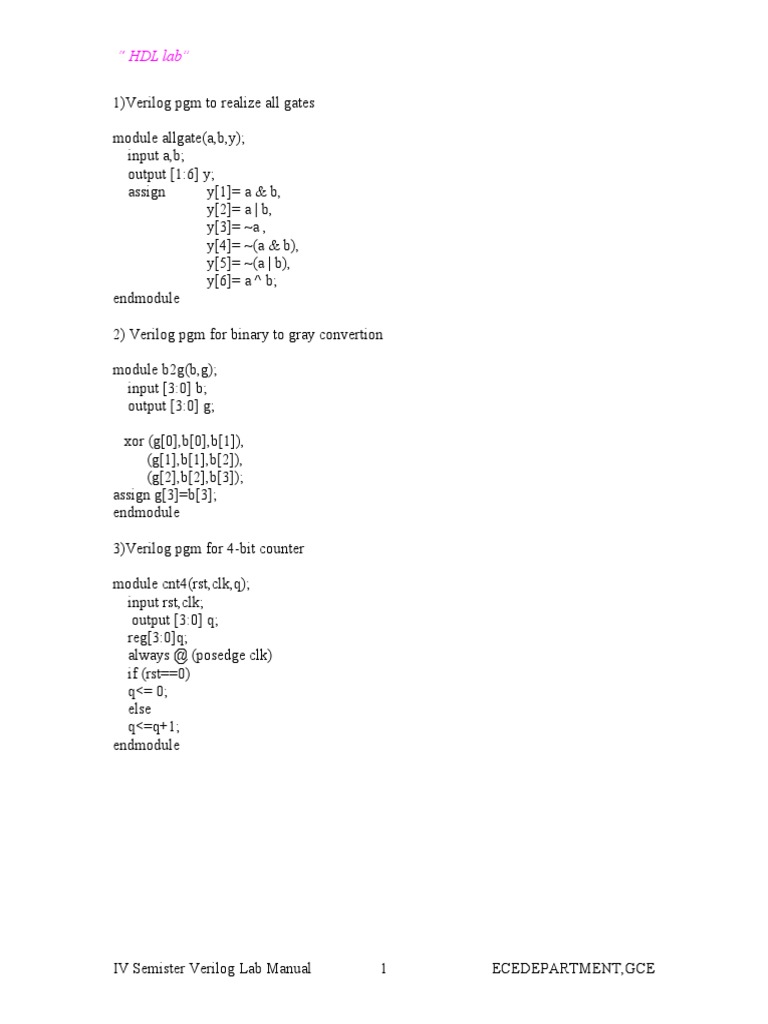 " HDL lab"

1)Verilog pgm to realize all gates

module allgate(a,b,y);
input a,b;
output [1:6] y;
assign y[1]= a & b,
y[2]= a | b,
y[3]= ~a ,
y[4]= ~(a & b),
y[5]= ~(a | b),
y[6]= a ^ b;
endmodule

2) Verilog pgm for binary to gray convertion

module b2g(b,g);
input [3:0] b;
output [3:0] g;

xor (g[0],b[0],b[1]),
(g[1],b[1],b[2]),
(g[2],b[2],b[3]);
assign g[3]=b[3];
endmodule

3)Verilog pgm for 4-bit counter

module cnt4(rst,clk,q);
input rst,clk;
output [3:0] q;
reg[3:0]q;
always @ (posedge clk)
if (rst==0)
q<= 0;
else
q<=q+1;
endmodule

IV Semister Verilog Lab Manual 1 ECEDEPARTMENT,GCE